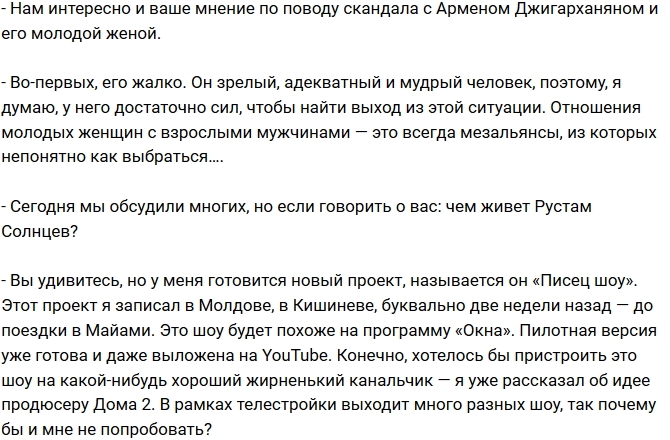 - Нам интересно и ваше мнение по поводу скандала с Арменом Джигарханяном и его молодой женой.

- Во-первых, его жалко. Он зрелый, адекватный и мудрый человек, поэтому, я думаю, у него достаточно сил, чтобы найти выход из этой ситуации. Отношения молодых женщин с взрослыми мужчинами — это всегда мезальянсы, из которых непонятно как выбраться….

- Сегодня мы обсудили многих, но если говорить о вас: чем живет Рустам Солнцев?

- Вы удивитесь, но у меня готовится новый проект, называется он «Писец шоу». Этот проект я записал в Молдове, в Кишиневе, буквально две недели назад — до поездки в Майами. Это шоу будет похоже на программу «Окна». Пилотная версия уже готова и даже выложена на YouTube. Конечно, хотелось бы пристроить это шоу на какой-нибудь хороший жирненький канальчик — я уже рассказал об идее продюсеру Дома 2. В рамках телестройки выходит много разных шоу, так почему бы и мне не попробовать?